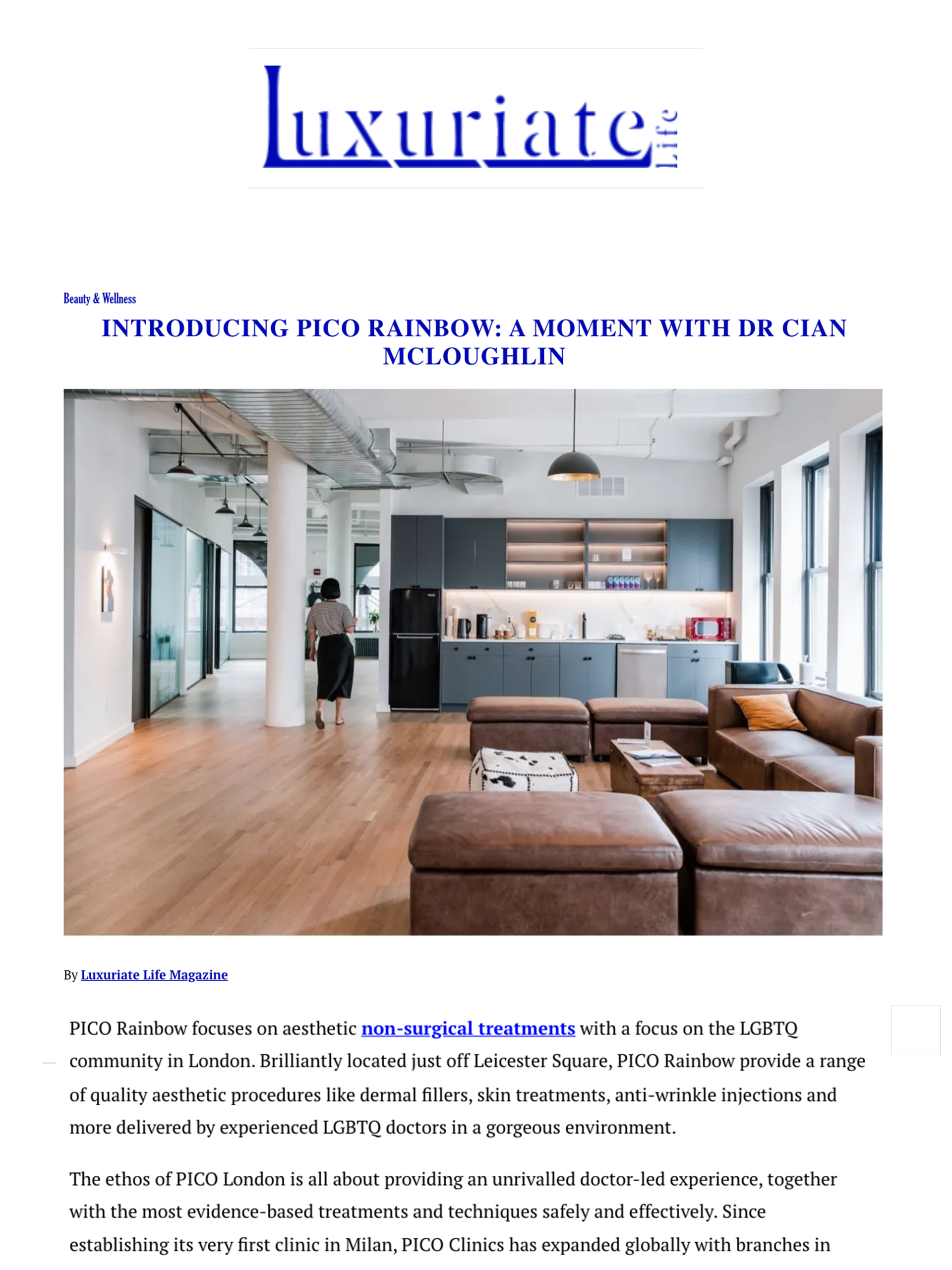 Luxuriate Life

Beauty & Wellness

INTRODUCING PICO RAINBOW: A MOMENT WITH DR CIAN MCLOUGHLIN

By Luxuriate Life Magazine

PICO Rainbow focuses on aesthetic non-surgical treatments with a focus on the LGBTQ community in London. Brilliantly located just off Leicester Square, PICO Rainbow provide a range of quality aesthetic procedures like dermal fillers, skin treatments, anti-wrinkle injections and more delivered by experienced LGBTQ doctors in a gorgeous environment.

The ethos of PICO London is all about providing an unrivalled doctor-led experience, together with the most evidence-based treatments and techniques safely and effectively. Since establishing its very first clinic in Milan, PICO Clinics has expanded globally with branches in